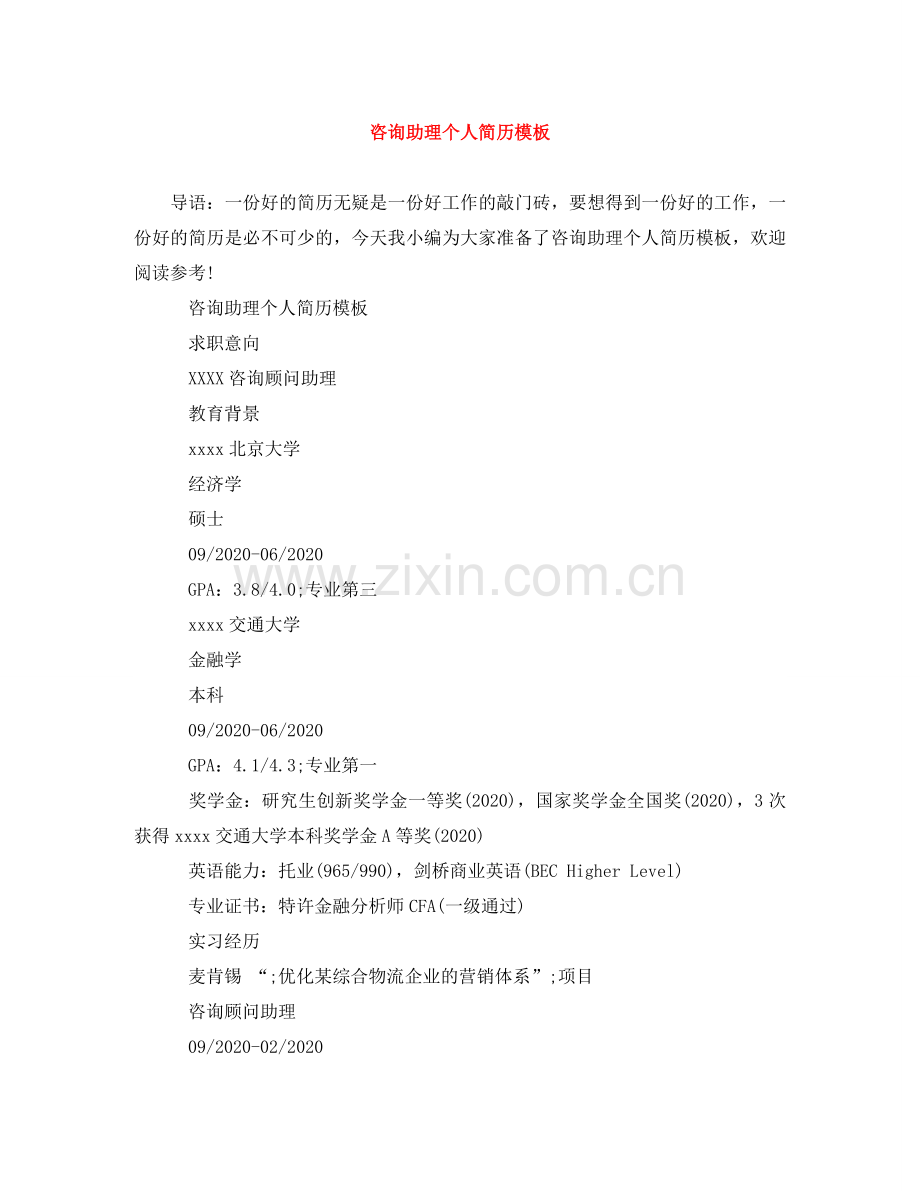 咨询助理个人简历模板

导语：一份好的简历无疑是一份好工作的敲门砖，要想得到一份好的工作，一份好的简历是必不可少的，今天我小编为大家准备了咨询助理个人简历模板，欢迎阅读参考!

咨询助理个人简历模板

求职意向

XXXX咨询顾问助理

教育背景

xxxx北京大学

经济学

硕士

09/2020-06/2020

GPA：3.8/4.0;专业第三

xxxx交通大学

金融学

本科

09/2020-06/2020

GPA：4.1/4.3;专业第一

奖学金：研究生创新奖学金一等奖(2020)，国家奖学金全国奖(2020)，3次获得xxxx交通大学本科奖学金A等奖(2020)

英语能力：托业(965/990)，剑桥商业英语(BEC Higher Level)

专业证书：特许金融分析师CFA(一级通过)

实习经历

麦肯锡 “;优化某综合物流企业的营销体系”;项目

咨询顾问助理

09/2020-02/2020

www.zixin.com.cn